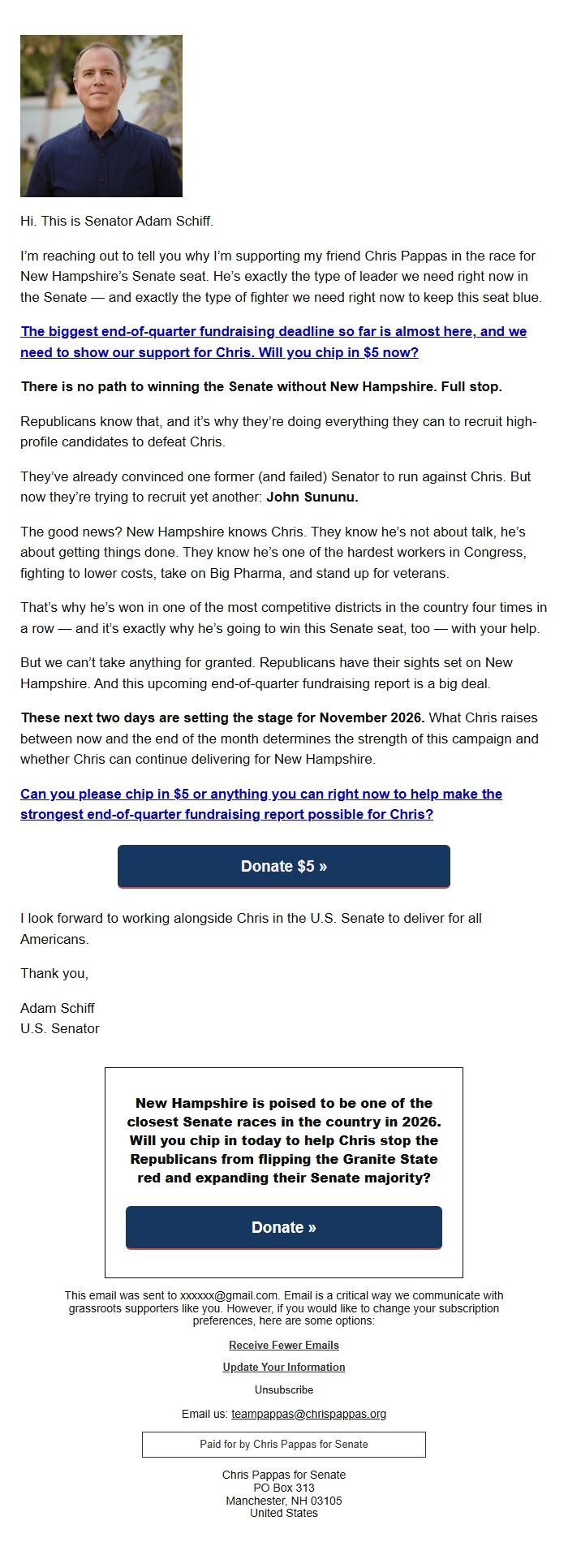 Hi. This is Senator Adam Schiff.

I'm reaching out to tell you why I'm supporting my friend Chris Pappas in the race for New Hampshire's Senate seat. He's exactly the type of leader we need right now in the Senate — and exactly the type of fighter we need right now to keep this seat blue.

The biggest end-of-quarter fundraising deadline so far is almost here, and we need to show our support for Chris. Will you chip in $5 now?

There is no path to winning the Senate without New Hampshire. Full stop.

Republicans know that, and it's why they're doing everything they can to recruit high-profile candidates to defeat Chris.

They've already convinced one former (and failed) Senator to run against Chris. But now they're trying to recruit yet another: John Sununu.

The good news? New Hampshire knows Chris. They know he's not about talk, he's about getting things done. They know he's one of the hardest workers in Congress, fighting to lower costs, take on Big Pharma, and stand up for veterans.

That's why he's won in one of the most competitive districts in the country four times in a row — and it's exactly why he's going to win this Senate seat, too — with your help.

But we can't take anything for granted. Republicans have their sights set on New Hampshire. And this upcoming end-of-quarter fundraising report is a big deal.

These next two days are setting the stage for November 2026. What Chris raises between now and the end of the month determines the strength of this campaign and whether Chris can continue delivering for New Hampshire.

Can you please chip in $5 or anything you can right now to help make the strongest end-of-quarter fundraising report possible for Chris?

Donate $5 »

I look forward to working alongside Chris in the U.S. Senate to deliver for all Americans.

Thank you,

Adam Schiff
U.S. Senator

New Hampshire is poised to be one of the closest Senate races in the country in 2026. Will you chip in today to help Chris stop the Republicans from flipping the Granite State red and expanding their Senate majority?

Donate »

This email was sent to xxxxxx@gmail.com. Email is a critical way we communicate with grassroots supporters like you. However, if you would like to change your subscription preferences, here are some options:

Receive Fewer Emails

Update Your Information

Unsubscribe

Email us: teampappas@chrispappas.org

Paid for by Chris Pappas for Senate

Chris Pappas for Senate
PO Box 313
Manchester, NH 03105
United States